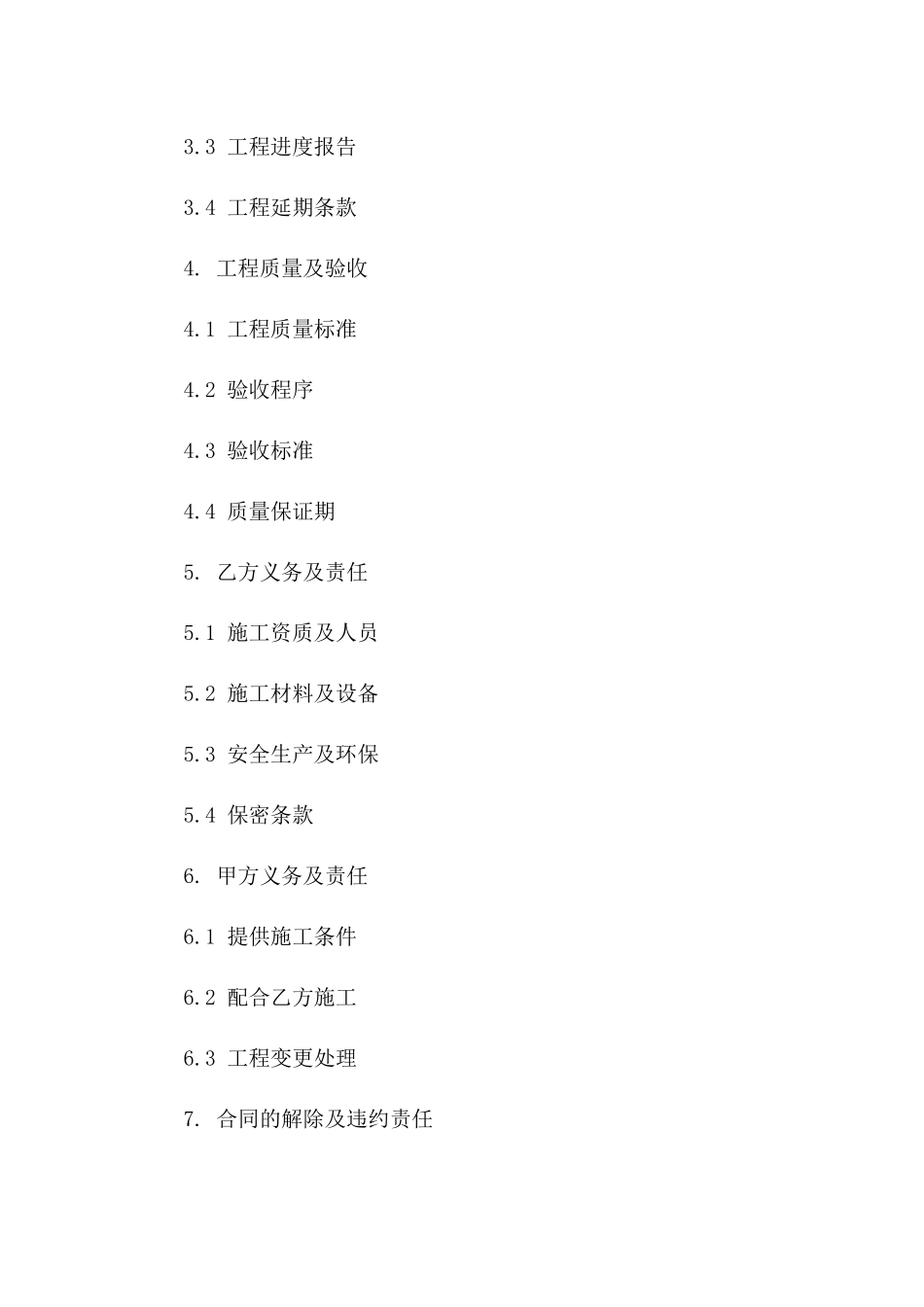 3.3 工程进度报告

3.4 工程延期条款

4. 工程质量及验收

4.1 工程质量标准

4.2 验收程序

4.3 验收标准

4.4 质量保证期

5. 乙方义务及责任

5.1 施工资质及人员

5.2 施工材料及设备

5.3 安全生产及环保

5.4 保密条款

6. 甲方义务及责任

6.1 提供施工条件

6.2 配合乙方施工

6.3 工程变更处理

7. 合同的解除及违约责任